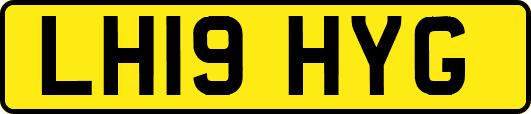 LH19 HYG